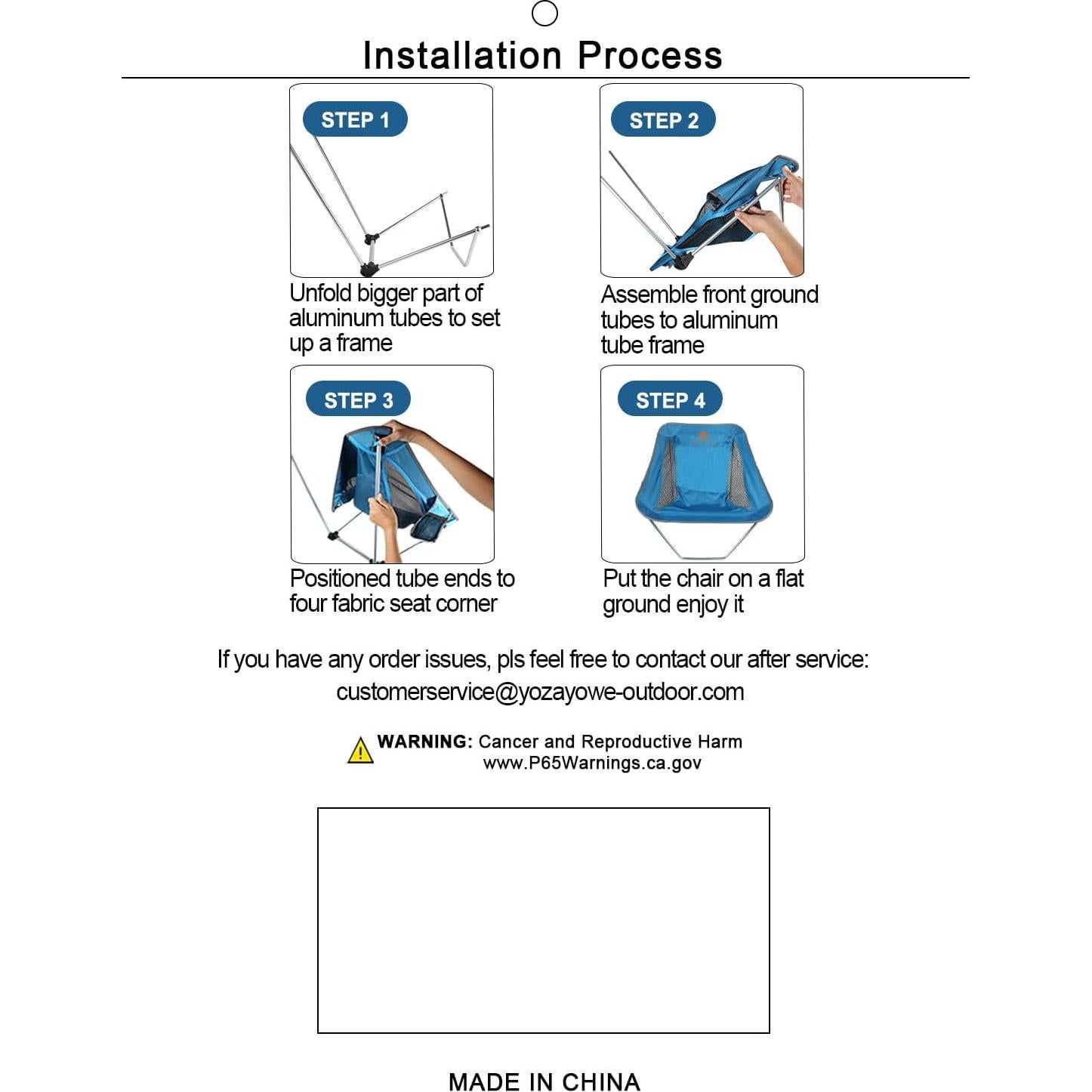 Installation Process

STEP 1

Unfold bigger part of aluminum tubes to set up a frame

STEP 2

Assemble front ground tubes to aluminum tube frame

STEP 3

Positioned tube ends to four fabric seat corner

STEP 4

Put the chair on a flat ground enjoy it

If you have any order issues, pls feel free to contact our after service: customerservice@yozayowe-outdoor.com

WARNING: Cancer and Reproductive Harm www.P65Warnings.ca.gov

MADE IN CHINA